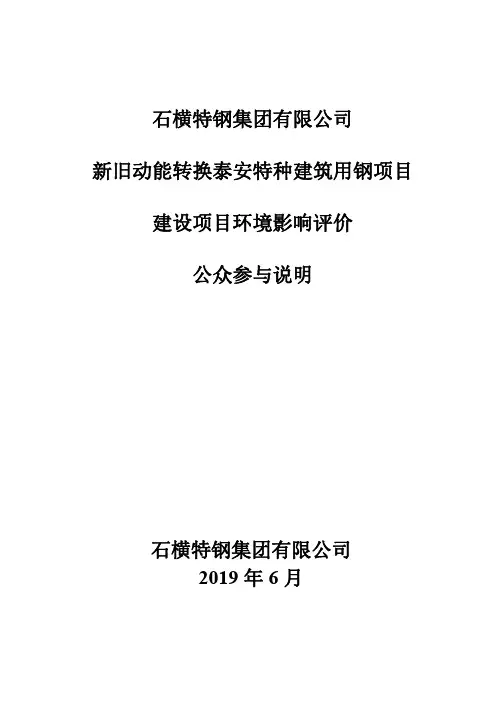 石横特钢集团有限公司

新旧动能转换泰安特种建筑用钢项目

建设项目环境影响评价

公众参与说明

石横特钢集团有限公司
2019年6月